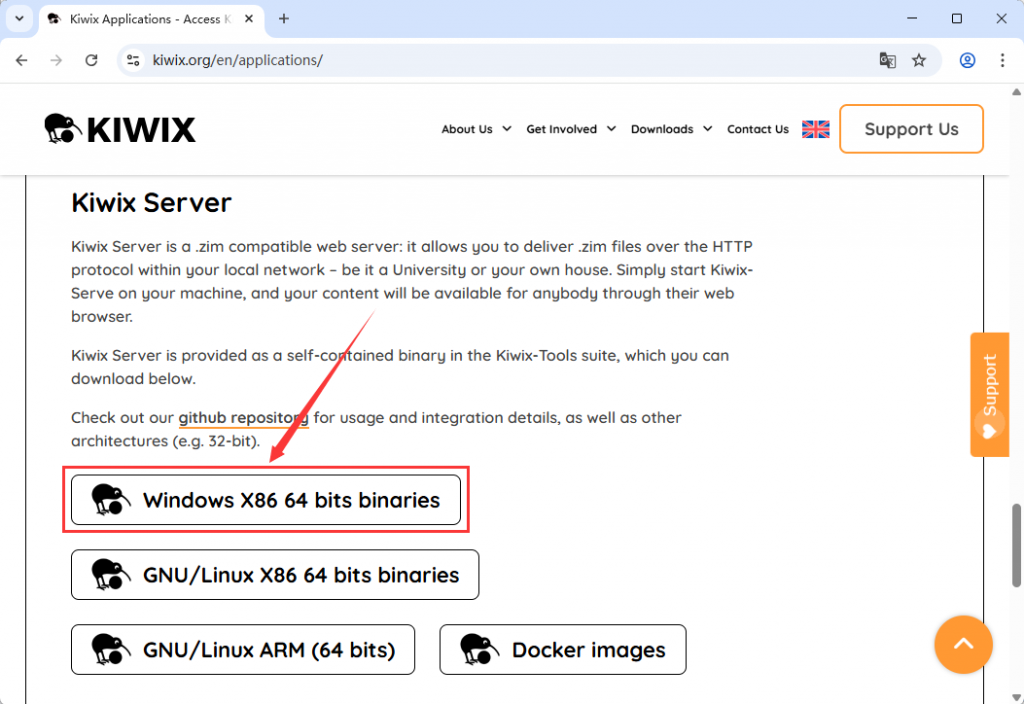 Kiwix Applications - Access K

kiwix.org/en/applications/

KIWIX

About Us Get Involved Downloads Contact Us

Support Us

Kiwix Server

Kiwix Server is a .zim compatible web server: it allows you to deliver .zim files over the HTTP protocol within your local network – be it a University or your own house. Simply start Kiwix-Serve on your machine, and your content will be available for anybody through their web browser.

Kiwix Server is provided as a self-contained binary in the Kiwix-Tools suite, which you can download below.

Check out our github repository for usage and integration details, as well as other architectures (e.g. 32-bit).

Windows X86 64 bits binaries

GNU/Linux X86 64 bits binaries

GNU/Linux ARM (64 bits)

Docker images

Support